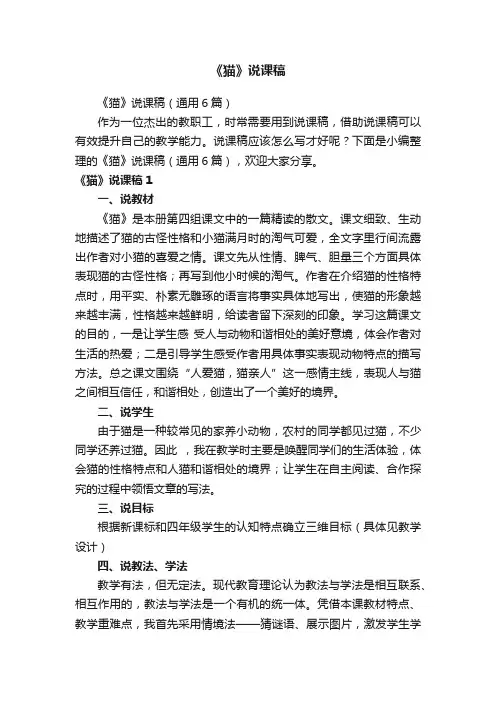 《猫》说课稿

《猫》说课稿（通用6篇）

作为一位杰出的教职工，时常需要用到说课稿，借助说课稿可以有效提升自己的教学能力。说课稿应该怎么写才好呢？下面是小编整理的《猫》说课稿（通用6篇），欢迎大家分享。

《猫》说课稿1

一、说教材

《猫》是本册第四组课文中的一篇精读的散文。课文细致、生动地描述了猫的古怪性格和小猫满月时的淘气可爱，全文字里行间流露出作者对小猫的喜爱之情。课文先从性情、脾气、胆量三个方面具体表现猫的古怪性格；再写到他小时候的淘气。作者在介绍猫的性格特点时，用平实、朴素无雕琢的语言将事实具体地写出，使猫的形象越来越丰满，性格越来越鲜明，给读者留下深刻的印象。学习这篇课文的目的，一是让学生感 受人与动物和谐相处的美好意境，体会作者对生活的热爱；二是引导学生感受作者用具体事实表现动物特点的描写方法。总之课文围绕“人爱猫，猫亲人”这一感情主线，表现人与猫之间相互信任，和谐相处，创造出了一个美好的境界。

二、说学生

由于猫是一种较常见的家养小动物，农村的同学都见过猫，不少同学还养过猫。因此 ，我在教学时主要是唤醒同学们的生活体验，体会猫的性格特点和人猫和谐相处的境界；让学生在自主阅读、合作探究的过程中领悟文章的写法。

三、说目标

根据新课标和四年级学生的认知特点确立三维目标（具体见教学设计）

四、说教法、学法

教学有法，但无定法。现代教育理论认为教法与学法是相互联系、相互作用的，教法与学法是一个有机的统一体。凭借本课教材特点、教学重难点，我首先采用情境法——猜谜语、展示图片，激发学生学